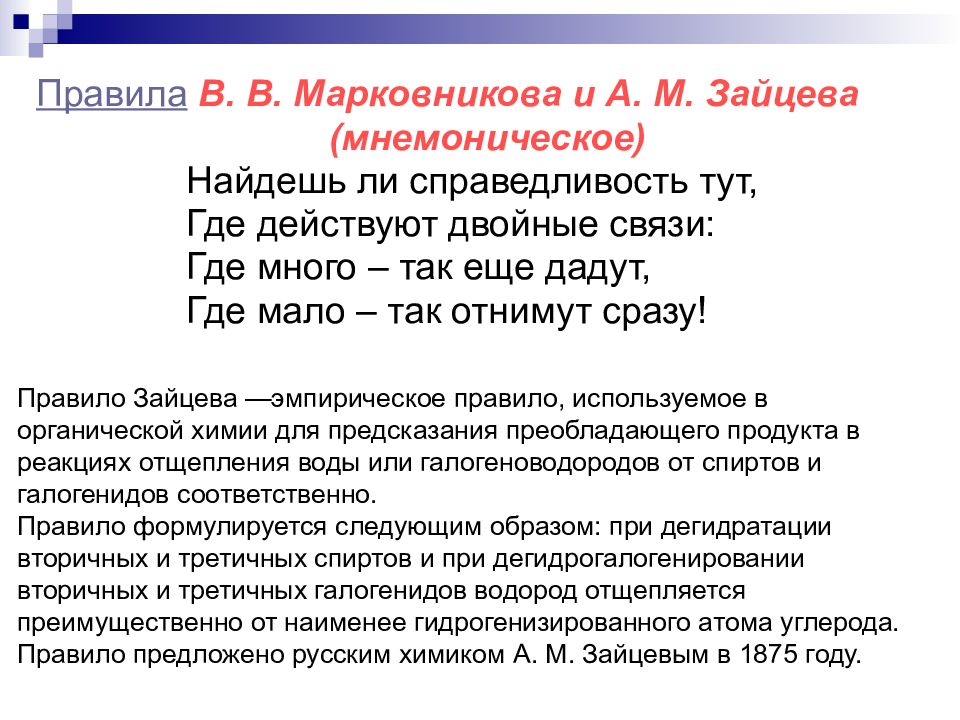 Правила В. В. Марковникова и А. М. Зайцева (мнемоническое)

Найдешь ли справедливость тут,
Где действуют двойные связи:
Где много – так еще дадут,
Где мало – так отнимут сразу!

Правило Зайцева —эмпирическое правило, используемое в органической химии для предсказания преобладающего продукта в реакциях отщепления воды или галогеноводородов от спиртов и галогенидов соответственно.
Правило формулируется следующим образом: при дегидратации вторичных и третичных спиртов и при дегидрогалогенировании вторичных и третичных галогенидов водород отщепляется преимущественно от наименее гидрогенизированного атома углерода.
Правило предложено русским химиком А. М. Зайцевым в 1875 году.